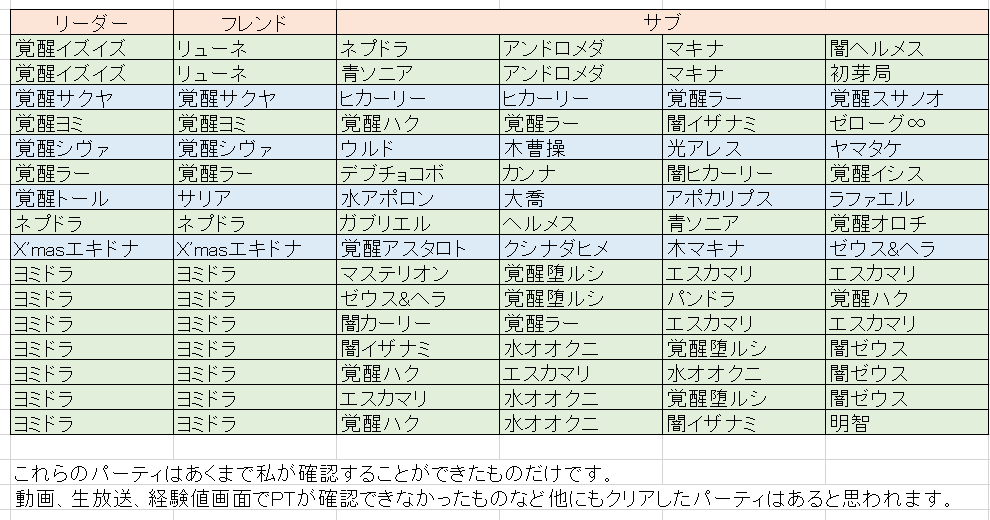 | リーダー | フレンド | サブ | | | |
|---|---|---|---|---|---|
| 覚醒イズイズ | リューネ | ネプドラ | アンドロメダ | マキナ | 闇ヘルメス |
| 覚醒イズイズ | リューネ | 青ソニア | アンドロメダ | マキナ | 初芽局 |
| 覚醒サクヤ | 覚醒サクヤ | ヒカーリー | ヒカーリー | 覚醒ラー | 覚醒スサノオ |
| 覚醒ヨミ | 覚醒ヨミ | 覚醒ハク | 覚醒ラー | 闇イザナミ | ゼローグ∞ |
| 覚醒シヴァ | 覚醒シヴァ | ウルド | 木曹操 | 光アレス | ヤマタケ |
| 覚醒ラー | 覚醒ラー | デブチョコボ | カンナ | 闇ヒカーリー | 覚醒イシス |
| 覚醒トール | サリア | 水アポロン | 大喬 | アポカリプス | ラファエル |
| ネプドラ | ネプドラ | ガブリエル | ヘルメス | 青ソニア | 覚醒オロチ |
| X'masエキドナ | X'masエキドナ | 覚醒アスタロト | クシナダヒメ | 木マキナ | ゼウス&ヘラ |
| ヨミドラ | ヨミドラ | マステリオン | 覚醒堕ルシ | エスカマリ | エスカマリ |
| ヨミドラ | ヨミドラ | ゼウス&ヘラ | 覚醒堕ルシ | パンドラ | 覚醒ハク |
| ヨミドラ | ヨミドラ | 闇カーリー | 覚醒ラー | エスカマリ | エスカマリ |
| ヨミドラ | ヨミドラ | 闇イザナミ | 水オオクニ | 覚醒堕ルシ | 闇ゼウス |
| ヨミドラ | ヨミドラ | 覚醒ハク | エスカマリ | 水オオクニ | 闇ゼウス |
| ヨミドラ | ヨミドラ | エスカマリ | 水オオクニ | 覚醒堕ルシ | 闇ゼウス |
| ヨミドラ | ヨミドラ | 覚醒ハク | 水オオクニ | 闇イザナミ | 明智 |

これらのパーティはあくまで私が確認することができたものだけです。
動画、生放送、経験値画面でPTが確認できなかったものなど他にもクリアしたパーティはあると思われます。